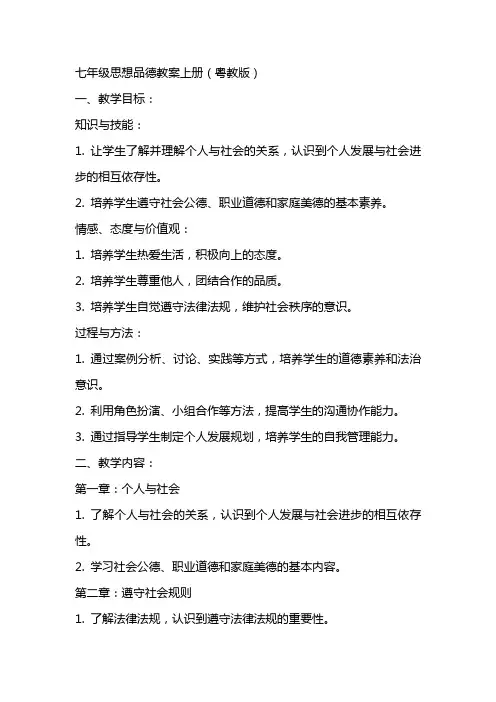 七年级思想品德教案上册（粤教版）

一、教学目标：

知识与技能：

1. 让学生了解并理解个人与社会的关系，认识到个人发展与社会进步的相互依存性。

2. 培养学生遵守社会公德、职业道德和家庭美德的基本素养。

情感、态度与价值观：

1. 培养学生热爱生活，积极向上的态度。

2. 培养学生尊重他人，团结合作的品质。

3. 培养学生自觉遵守法律法规，维护社会秩序的意识。

过程与方法：

1. 通过案例分析、讨论、实践等方式，培养学生的道德素养和法治意识。

2. 利用角色扮演、小组合作等方法，提高学生的沟通协作能力。

3. 通过指导学生制定个人发展规划，培养学生的自我管理能力。

二、教学内容：

第一章：个人与社会

1. 了解个人与社会的关系，认识到个人发展与社会进步的相互依存性。

2. 学习社会公德、职业道德和家庭美德的基本内容。

第二章：遵守社会规则

1. 了解法律法规，认识到遵守法律法规的重要性。